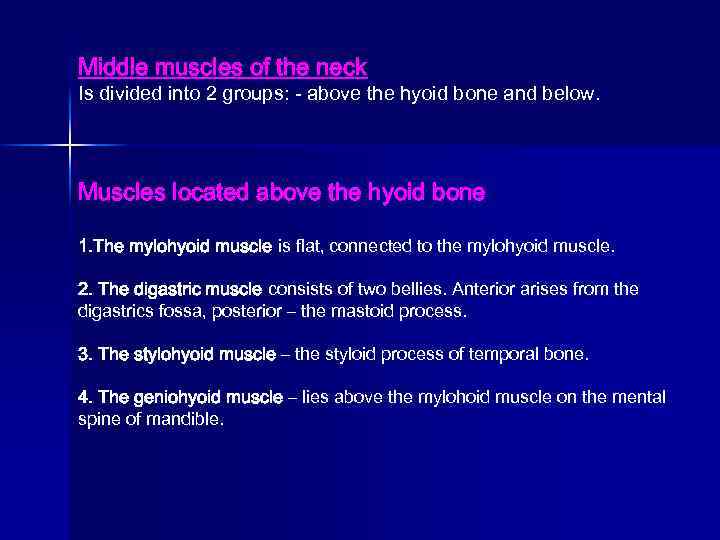 Middle muscles of the neck
Is divided into 2 groups: - above the hyoid bone and below.

Muscles located above the hyoid bone

1.The mylohyoid muscle is flat, connected to the mylohyoid muscle.

2. The digastric muscle consists of two bellies. Anterior arises from the digastrics fossa, posterior – the mastoid process.

3. The stylohyoid muscle – the styloid process of temporal bone.

4. The geniohyoid muscle – lies above the mylohoid muscle on the mental spine of mandible.